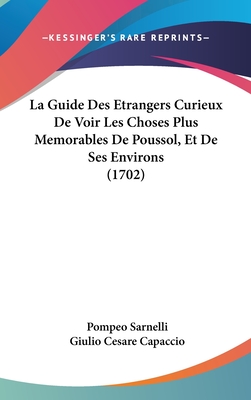 —KESSINGER'S RARE REPRINTS—

La Guide Des Etrangers Curieux De Voir Les Choses Plus Memorables De Poussol, Et De Ses Environs (1702)

Pompeo Sarnelli
Giulio Cesare Capaccio